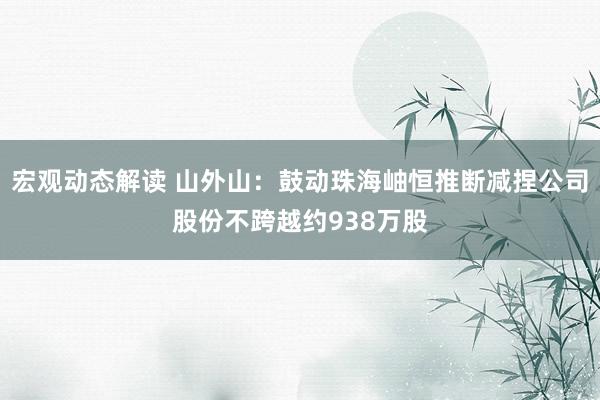 宏观动态解读 山外山：鼓动珠海岫恒推断减捏公司股份不跨越约938万股